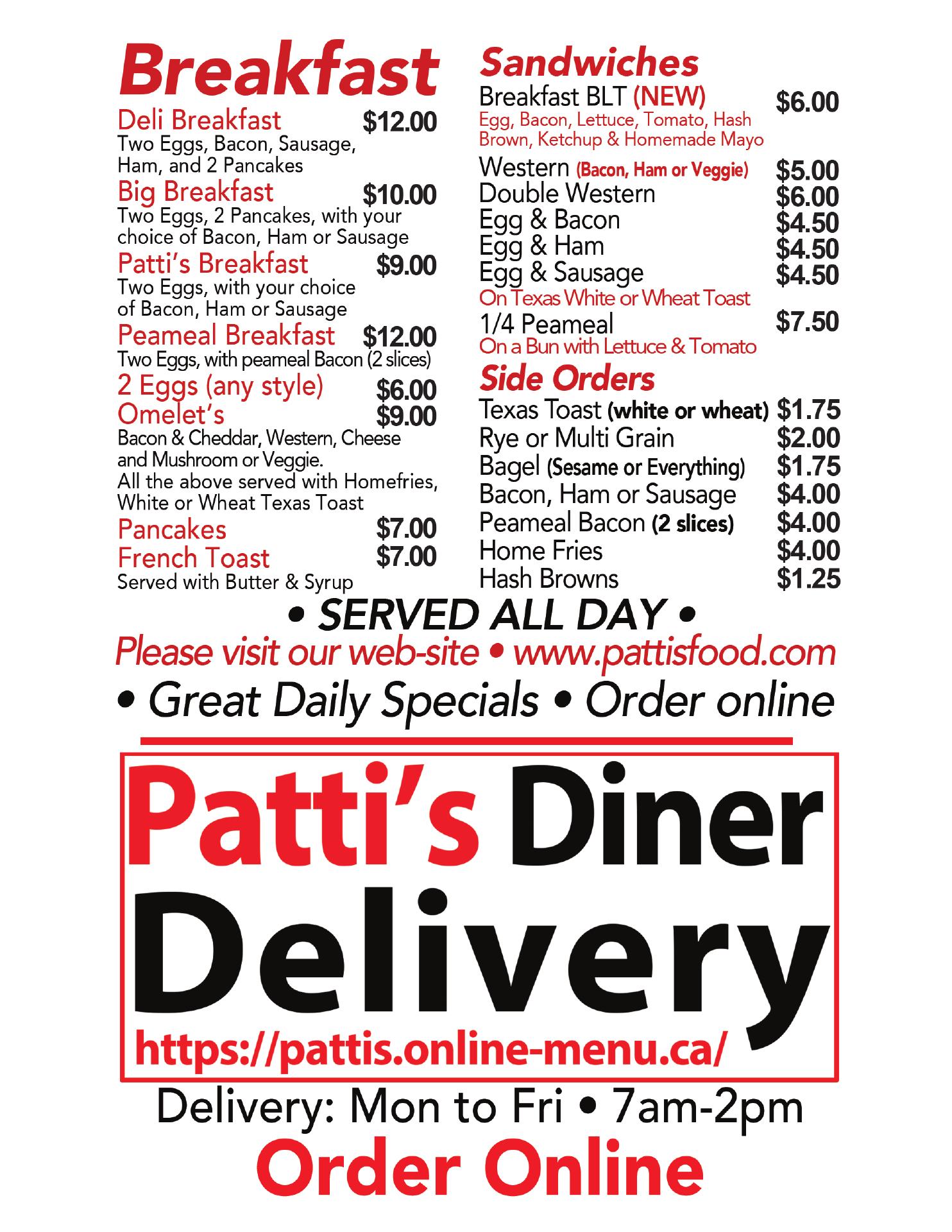 Breakfast

Deli Breakfast $12.00
Two Eggs, Bacon, Sausage, Ham, and 2 Pancakes

Big Breakfast $10.00
Two Eggs, 2 Pancakes, with your choice of Bacon, Ham or Sausage

Patti's Breakfast $9.00
Two Eggs, with your choice of Bacon, Ham or Sausage

Peameal Breakfast $12.00
Two Eggs, with peameal Bacon (2 slices)

2 Eggs (any style) $6.00
Omelet's $9.00
Bacon & Cheddar, Western, Cheese and Mushroom or Veggie.
All the above served with Homefries, White or Wheat Texas Toast

Pancakes $7.00
French Toast $7.00
Served with Butter & Syrup

Sandwiches

Breakfast BLT (NEW) $6.00
Egg, Bacon, Lettuce, Tomato, Hash Brown, Ketchup & Homemade Mayo

Western (Bacon, Ham or Veggie) $5.00
Double Western $6.00
Egg & Bacon $4.50
Egg & Ham $4.50
Egg & Sausage $4.50
On Texas White or Wheat Toast
1/4 Peameal $7.50
On a Bun with Lettuce & Tomato

Side Orders

Texas Toast (white or wheat) $1.75
Rye or Multi Grain $2.00
Bagel (Sesame or Everything) $1.75
Bacon, Ham or Sausage $4.00
Peameal Bacon (2 slices) $4.00
Home Fries $4.00
Hash Browns $1.25

• SERVED ALL DAY •
Please visit our web-site • www.pattisfood.com
• Great Daily Specials • Order online

Patti's Diner
Delivery
https://pattis.online-menu.ca/

Delivery: Mon to Fri • 7am-2pm
Order Online